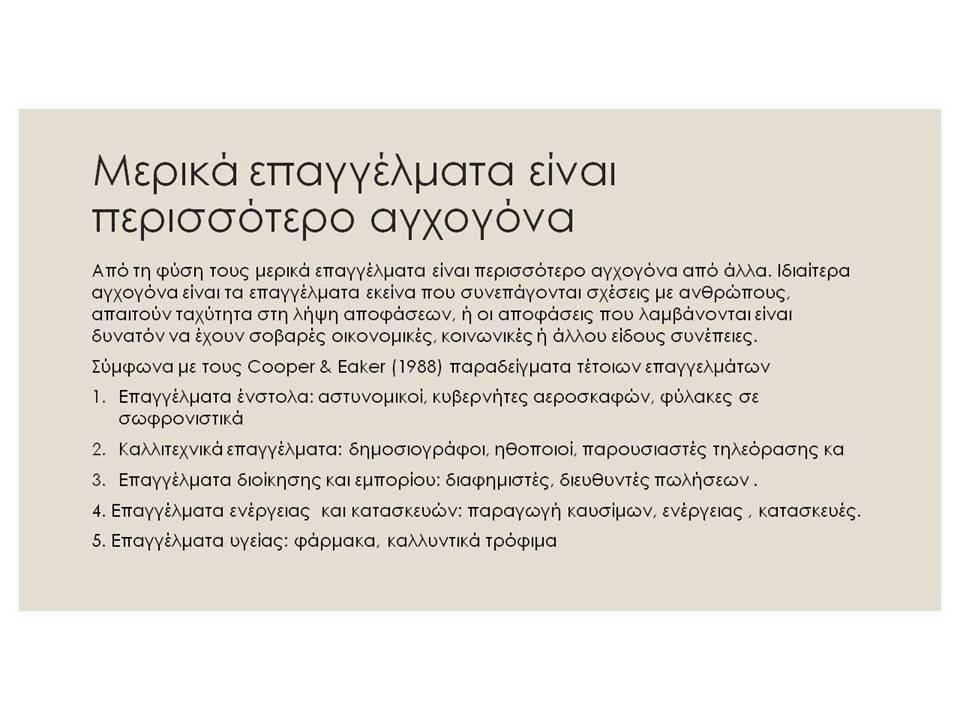 Μερικά επαγγέλματα είναι περισσότερο αγχογόνα

Από τη φύση τους μερικά επαγγέλματα είναι περισσότερο αγχογόνα από άλλα. Ιδιαίτερα αγχογόνα είναι τα επαγγέλματα εκείνα που συνεπάγονται σχέσεις με ανθρώπους, απαιτούν ταχύτητα στη λήψη αποφάσεων, ή οι αποφάσεις που λαμβάνονται είναι δυνατόν να έχουν σοβαρές οικονομικές, κοινωνικές ή άλλου είδους συνέπειες.

Σύμφωνα με τους Cooper & Eaker (1988) παραδείγματα τέτοιων επαγγελμάτων

1. Επαγγέλματα ένστολα: αστυνομικοί, κυβερνήτες αεροσκαφών, φύλακες σε σωφρονιστικά

2. Καλλιτεχνικά επαγγέλματα: δημοσιογράφοι, ηθοποιοί, παρουσιαστές τηλεόρασης κα

3. Επαγγέλματα διοίκησης και εμπορίου: διαφημιστές, διευθυντές πωλήσεων .

4. Επαγγέλματα ενέργειας και κατασκευών: παραγωγή καυσίμων, ενέργειας , κατασκευές.

5. Επαγγέλματα υγείας: φάρμακα, καλλυντικά τρόφιμα